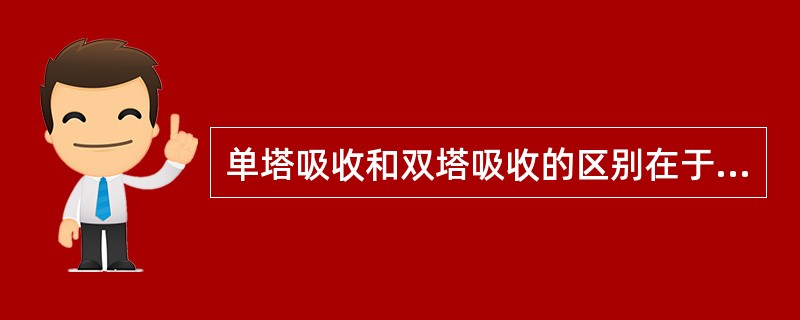 单塔吸收和双塔吸收的区别在于...